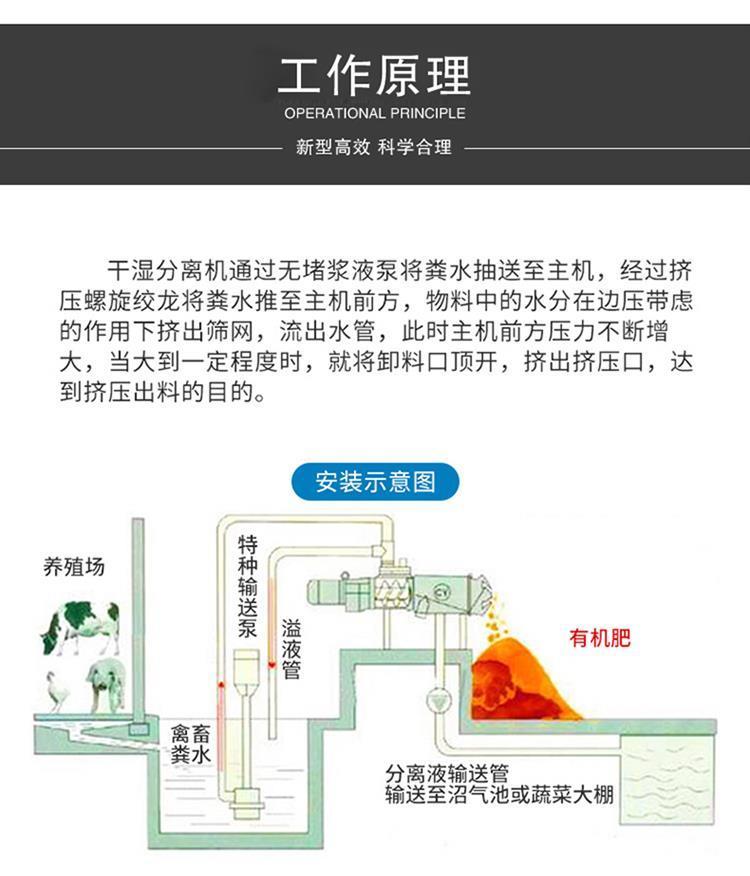 工作原理
OPERATIONAL PRINCIPLE
新型高效 科学合理

干湿分离机通过无堵浆液泵将粪水抽送至主机，经过挤压螺旋绞龙将粪水推至主机前方，物料中的水分在边压带虑的作用下挤出筛网，流出水管，此时主机前方压力不断增大，当大到一定程度时，就将卸料口顶开，挤出挤压口，达到挤压出料的目的。

安装示意图

养殖场
特种输送泵
溢液管
有机肥
禽畜粪水
分离液输送管
输送至沼气池或蔬菜大棚